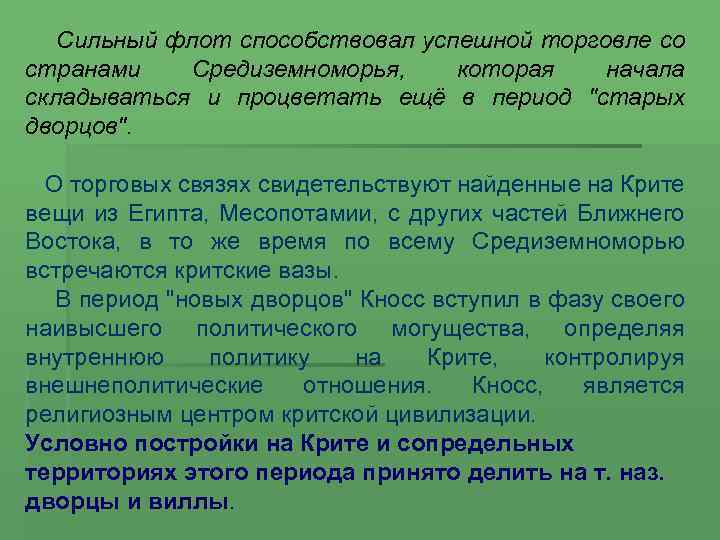 Сильный флот способствовал успешной торговле со странами Средиземноморья, которая начала складываться и процветать ещё в период "старых дворцов".

О торговых связях свидетельствуют найденные на Крите вещи из Египта, Месопотамии, с других частей Ближнего Востока, в то же время по всему Средиземноморью встречаются критские вазы.

В период "новых дворцов" Кносс вступил в фазу своего наивысшего политического могущества, определяя внутреннюю политику на Крите, контролируя внешнеполитические отношения. Кносс, является религиозным центром критской цивилизации.

Условно постройки на Крите и сопредельных территориях этого периода принято делить на т. наз. дворцы и виллы.